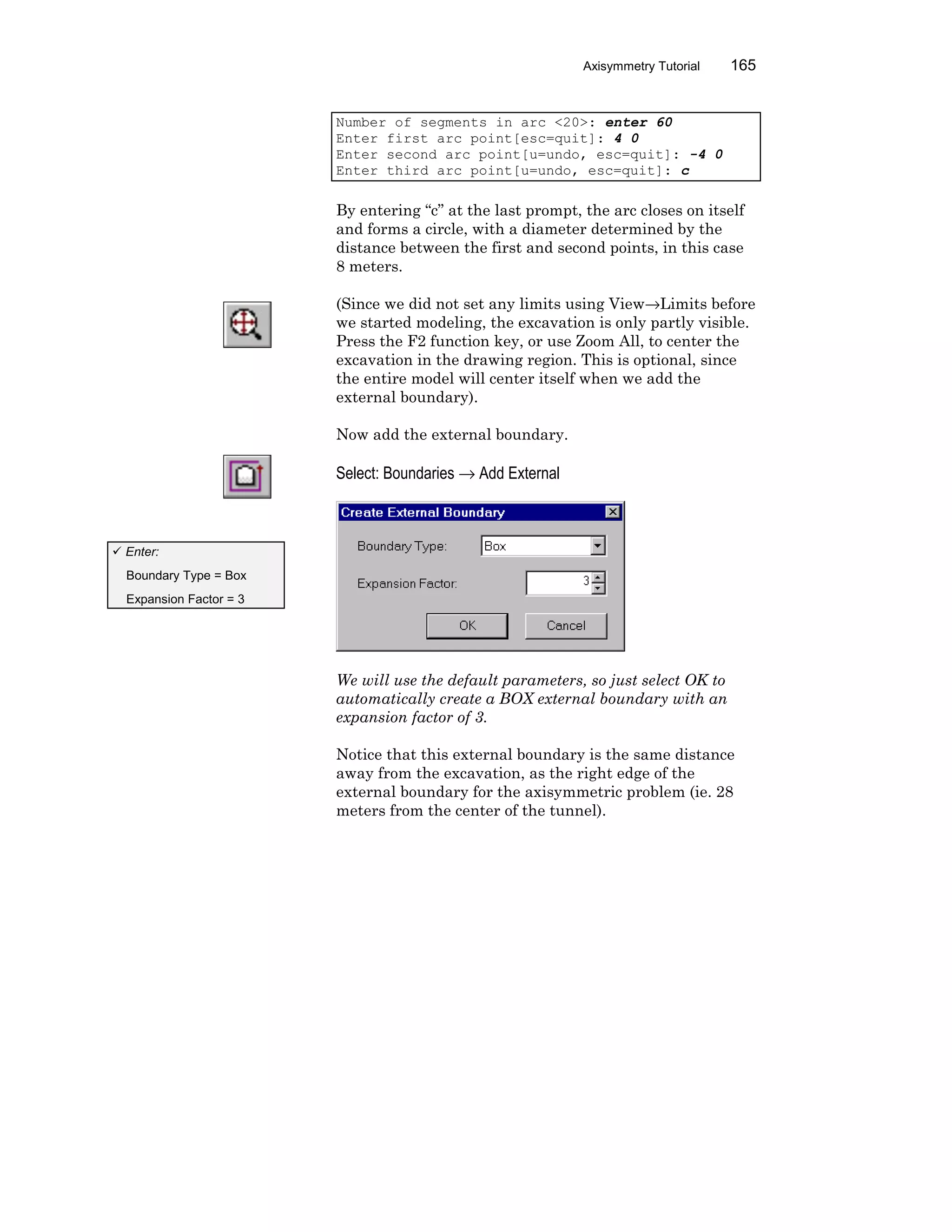 Axisymmetry Tutorial 165

Number of segments in arc <20>: enter 60
Enter first arc point[esc=quit]: 4 0
Enter second arc point[u=undo, esc=quit]: -4 0
Enter third arc point[u=undo, esc=quit]: c

By entering “c” at the last prompt, the arc closes on itself and forms a circle, with a diameter determined by the distance between the first and second points, in this case 8 meters.

(Since we did not set any limits using View→Limits before we started modeling, the excavation is only partly visible. Press the F2 function key, or use Zoom All, to center the excavation in the drawing region. This is optional, since the entire model will center itself when we add the external boundary).

Now add the external boundary.

Select: Boundaries → Add External

✓ Enter:
Boundary Type = Box
Expansion Factor = 3

Create External Boundary
Boundary Type: Box
Expansion Factor: 3
OK Cancel

We will use the default parameters, so just select OK to automatically create a BOX external boundary with an expansion factor of 3.

Notice that this external boundary is the same distance away from the excavation, as the right edge of the external boundary for the axisymmetric problem (ie. 28 meters from the center of the tunnel).